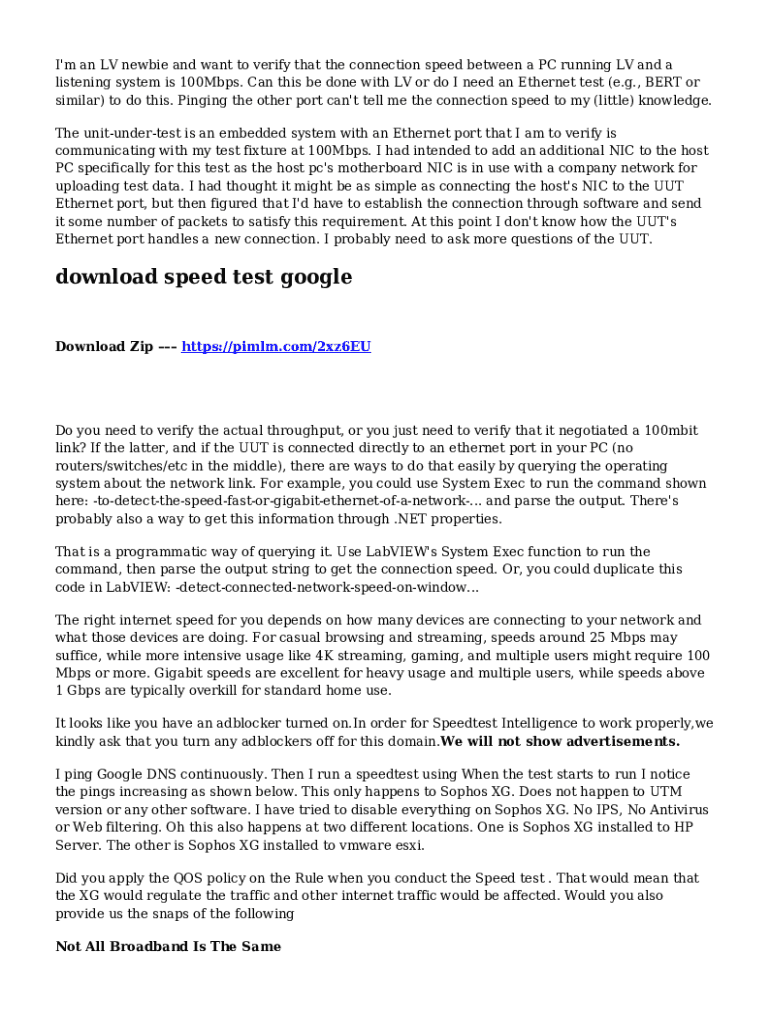 I'm an LV newbie and want to verify that the connection speed between a PC running LV and a listening system is 100Mbps. Can this be done with LV or do I need an Ethernet test (e.g., BERT or similar) to do this. Pinging the other port can't tell me the connection speed to my (little) knowledge.

The unit-under-test is an embedded system with an Ethernet port that I am to verify is communicating with my test fixture at 100Mbps. I had intended to add an additional NIC to the host PC specifically for this test as the host pc's motherboard NIC is in use with a company network for uploading test data. I had thought it might be as simple as connecting the host's NIC to the UUT Ethernet port, but then figured that I'd have to establish the connection through software and send it some number of packets to satisfy this requirement. At this point I don't know how the UUT's Ethernet port handles a new connection. I probably need to ask more questions of the UUT.

download speed test google

Download Zip --- https://pimlm.com/2xz6EU

Do you need to verify the actual throughput, or you just need to verify that it negotiated a 100mbit link? If the latter, and if the UUT is connected directly to an ethernet port in your PC (no routers/switches/etc in the middle), there are ways to do that easily by querying the operating system about the network link. For example, you could use System Exec to run the command shown here: -to-detect-the-speed-fast-or-gigabit-ethernet-of-a-network-... and parse the output. There's probably also a way to get this information through .NET properties.

That is a programmatic way of querying it. Use LabVIEW's System Exec function to run the command, then parse the output string to get the connection speed. Or, you could duplicate this code in LabVIEW: -detect-connected-network-speed-on-window...

The right internet speed for you depends on how many devices are connecting to your network and what those devices are doing. For casual browsing and streaming, speeds around 25 Mbps may suffice, while more intensive usage like 4K streaming, gaming, and multiple users might require 100 Mbps or more. Gigabit speeds are excellent for heavy usage and multiple users, while speeds above 1 Gbps are typically overkill for standard home use.

It looks like you have an adblocker turned on.In order for Speedtest Intelligence to work properly,we kindly ask that you turn any adblockers off for this domain.We will not show advertisements.

I ping Google DNS continuously. Then I run a speedtest using When the test starts to run I notice the pings increasing as shown below. This only happens to Sophos XG. Does not happen to UTM version or any other software. I have tried to disable everything on Sophos XG. No IPS, No Antivirus or Web filtering. Oh this also happens at two different locations. One is Sophos XG installed to HP Server. The other is Sophos XG installed to vmware esxi.

Did you apply the QOS policy on the Rule when you conduct the Speed test . That would mean that the XG would regulate the traffic and other internet traffic would be affected. Would you also provide us the snaps of the following

Not All Broadband Is The Same